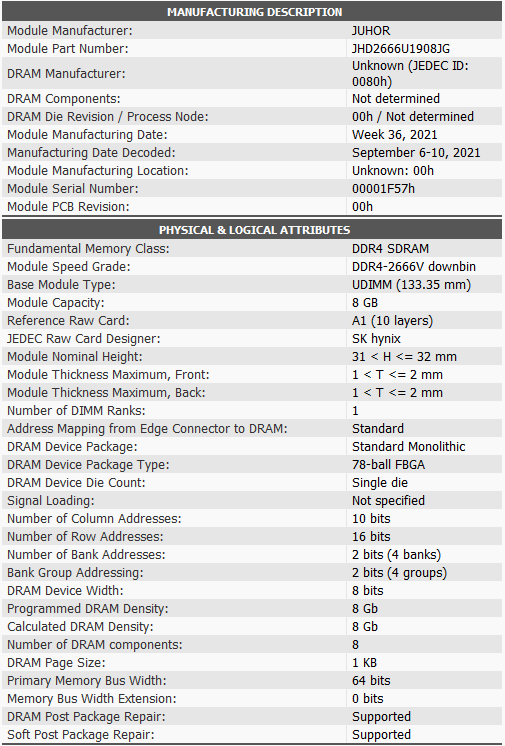 | MANUFACTURING DESCRIPTION | |
|---|---|
| Module Manufacturer: | JUHOR |
| Module Part Number: | JHD2666U1908JG |
| DRAM Manufacturer: | Unknown (JEDEC ID: 0080h) |
| DRAM Components: | Not determined |
| DRAM Die Revision / Process Node: | 00h / Not determined |
| Module Manufacturing Date: | Week 36, 2021 |
| Manufacturing Date Decoded: | September 6-10, 2021 |
| Module Manufacturing Location: | Unknown: 00h |
| Module Serial Number: | 00001F57h |
| Module PCB Revision: | 00h |

| PHYSICAL & LOGICAL ATTRIBUTES | |
|---|---|
| Fundamental Memory Class: | DDR4 SDRAM |
| Module Speed Grade: | DDR4-2666V downbin |
| Base Module Type: | UDIMM (133.35 mm) |
| Module Capacity: | 8 GB |
| Reference Raw Card: | A1 (10 layers) |
| JEDEC Raw Card Designer: | SK hynix |
| Module Nominal Height: | 31 < H <= 32 mm |
| Module Thickness Maximum, Front: | 1 < T <= 2 mm |
| Module Thickness Maximum, Back: | 1 < T <= 2 mm |
| Number of DIMM Ranks: | 1 |
| Address Mapping from Edge Connector to DRAM: | Standard |
| DRAM Device Package: | Standard Monolithic |
| DRAM Device Package Type: | 78-ball FBGA |
| DRAM Device Die Count: | Single die |
| Signal Loading: | Not specified |
| Number of Column Addresses: | 10 bits |
| Number of Row Addresses: | 16 bits |
| Number of Bank Addresses: | 2 bits (4 banks) |
| Bank Group Addressing: | 2 bits (4 groups) |
| DRAM Device Width: | 8 bits |
| Programmed DRAM Density: | 8 Gb |
| Calculated DRAM Density: | 8 Gb |
| Number of DRAM components: | 8 |
| DRAM Page Size: | 1 KB |
| Primary Memory Bus Width: | 64 bits |
| Memory Bus Width Extension: | 0 bits |
| DRAM Post Package Repair: | Supported |
| Soft Post Package Repair: | Supported |